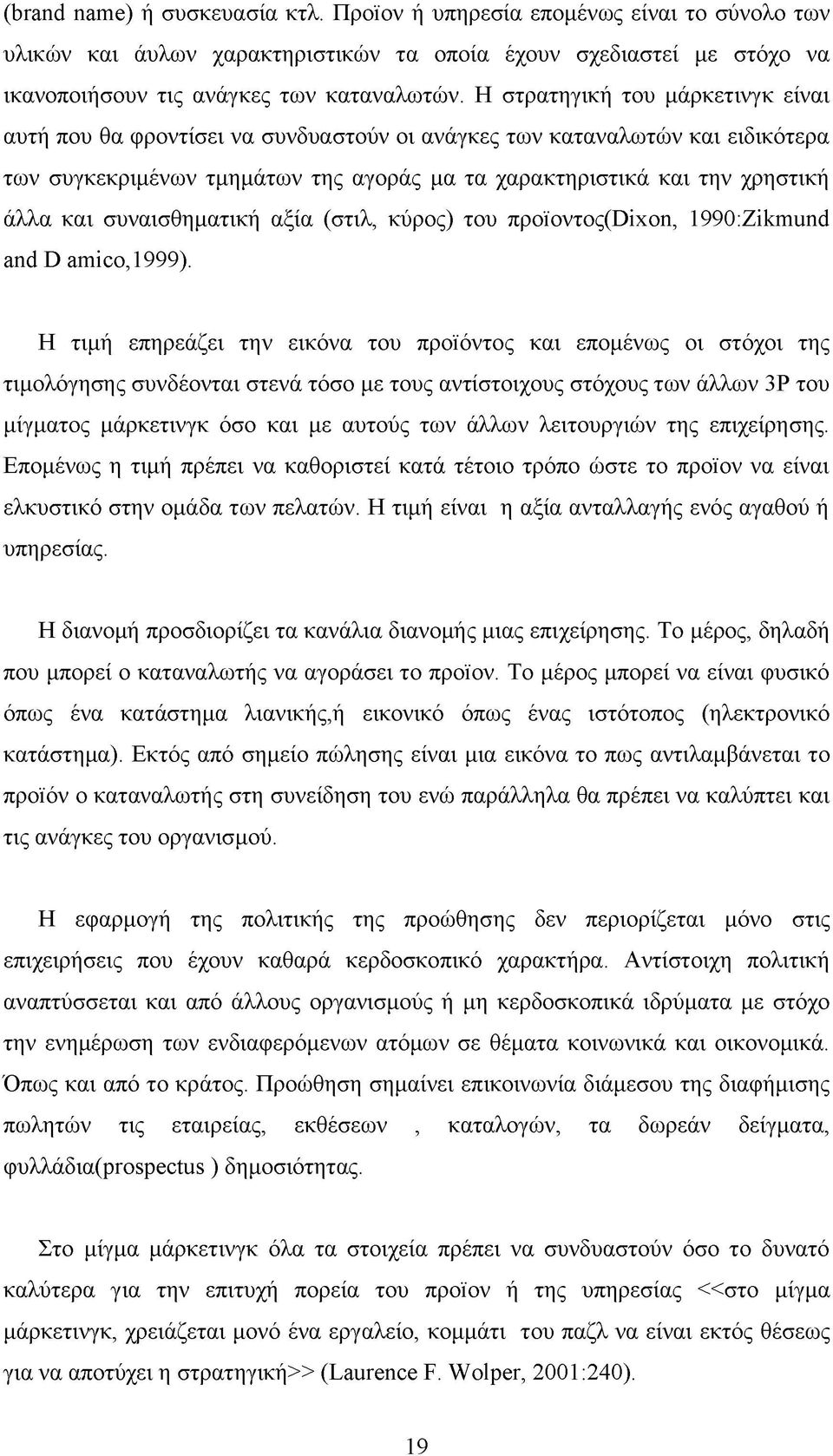 (brand name) ή συσκευασία κτλ. Προϊον ή υπηρεσία επομένως είναι το σύνολο των υλικών και άυλων χαρακτηριστικών τα οποία έχουν σχεδιαστεί με στόχο να ικανοποιήσουν τις ανάγκες των καταναλωτών. Η στρατηγική του μάρκετινγκ είναι αυτή που θα φροντίσει να συνδυαστούν οι ανάγκες των καταναλωτών και ειδικότερα των συγκεκριμένων τμημάτων της αγοράς μα τα χαρακτηριστικά και την χρηστική άλλα και συναισθηματική αξία (στιλ, κύρος) του προϊοντος(Dixon, 1990:Zikmund and D amico,1999).

Η τιμή επηρεάζει την εικόνα του προϊόντος και επομένως οι στόχοι της τιμολόγησης συνδέονται στενά τόσο με τους αντίστοιχους στόχους των άλλων 3P του μίγματος μάρκετινγκ όσο και με αυτούς των άλλων λειτουργιών της επιχείρησης. Επομένως η τιμή πρέπει να καθοριστεί κατά τέτοιο τρόπο ώστε το προϊον να είναι ελκυστικό στην ομάδα των πελατών. Η τιμή είναι η αξία ανταλλαγής ενός αγαθού ή υπηρεσίας.

Η διανομή προσδιορίζει τα κανάλια διανομής μιας επιχείρησης. Το μέρος, δηλαδή που μπορεί ο καταναλωτής να αγοράσει το προϊον. Το μέρος μπορεί να είναι φυσικό όπως ένα κατάστημα λιανικής,ή εικονικό όπως ένας ιστότοπος (ηλεκτρονικό κατάστημα). Εκτός από σημείο πώλησης είναι μια εικόνα το πως αντιλαμβάνεται το προϊόν ο καταναλωτής στη συνείδηση του ενώ παράλληλα θα πρέπει να καλύπτει και τις ανάγκες του οργανισμού.

Η εφαρμογή της πολιτικής της προώθησης δεν περιορίζεται μόνο στις επιχειρήσεις που έχουν καθαρά κερδοσκοπικό χαρακτήρα. Αντίστοιχη πολιτική αναπτύσσεται και από άλλους οργανισμούς ή μη κερδοσκοπικά ιδρύματα με στόχο την ενημέρωση των ενδιαφερόμενων ατόμων σε θέματα κοινωνικά και οικονομικά. Όπως και από το κράτος. Προώθηση σημαίνει επικοινωνία διάμεσου της διαφήμισης πωλητών τις εταιρείας, εκθέσεων , καταλογών, τα δωρεάν δείγματα, φυλλάδια(prospectus ) δημοσιότητας.

Στο μίγμα μάρκετινγκ όλα τα στοιχεία πρέπει να συνδυαστούν όσο το δυνατό καλύτερα για την επιτυχή πορεία του προϊον ή της υπηρεσίας <<στο μίγμα μάρκετινγκ, χρειάζεται μονό ένα εργαλείο, κομμάτι του παζλ να είναι εκτός θέσεως για να αποτύχει η στρατηγική>> (Laurence F. Wolper, 2001:240).

19